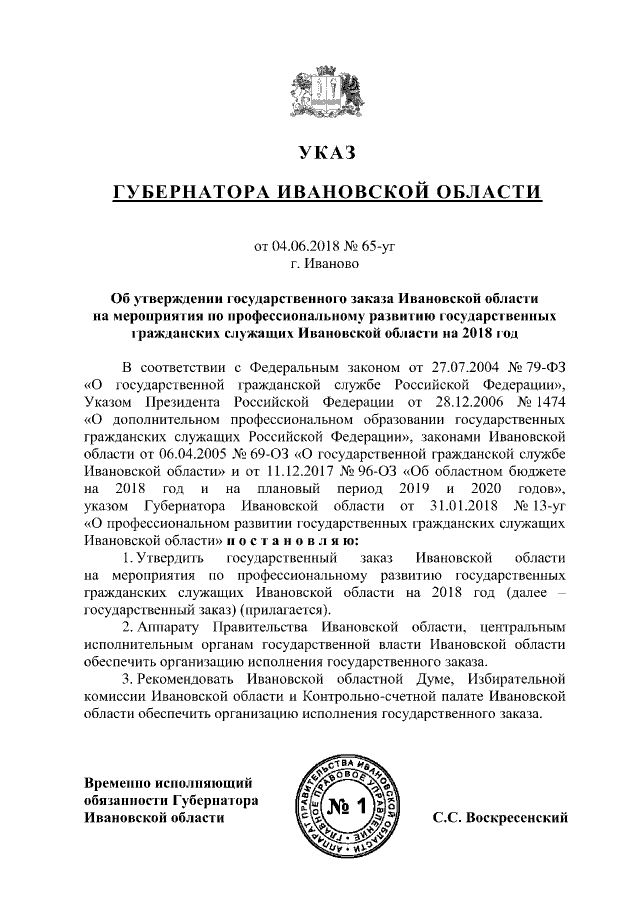 УКАЗ

ГУБЕРНАТОРА ИВАНОВСКОЙ ОБЛАСТИ

от 04.06.2018 № 65-уг
г. Иваново

Об утверждении государственного заказа Ивановской области на мероприятия по профессиональному развитию государственных гражданских служащих Ивановской области на 2018 год

В соответствии с Федеральным законом от 27.07.2004 № 79-ФЗ «О государственной гражданской службе Российской Федерации», Указом Президента Российской Федерации от 28.12.2006 № 1474 «О дополнительном профессиональном образовании государственных гражданских служащих Российской Федерации», законами Ивановской области от 06.04.2005 № 69-ОЗ «О государственной гражданской службе Ивановской области» и от 11.12.2017 № 96-ОЗ «Об областном бюджете на 2018 год и на плановый период 2019 и 2020 годов», указом Губернатора Ивановской области от 31.01.2018 № 13-уг «О профессиональном развитии государственных гражданских служащих Ивановской области» п о с т а н о в л я ю:

1. Утвердить государственный заказ Ивановской области на мероприятия по профессиональному развитию государственных гражданских служащих Ивановской области на 2018 год (далее – государственный заказ) (прилагается).

2. Аппарату Правительства Ивановской области, центральным исполнительным органам государственной власти Ивановской области обеспечить организацию исполнения государственного заказа.

3. Рекомендовать Ивановской областной Думе, Избирательной комиссии Ивановской области и Контрольно-счетной палате Ивановской области обеспечить организацию исполнения государственного заказа.

Временно исполняющий обязанности Губернатора Ивановской области

АППАРАТ ПРАВИТЕЛЬСТВА ИВАНОВСКОЙ ОБЛАСТИ ГЛАВНОЕ ПРАВОВОЕ УПРАВЛЕНИЕ № 1

С.С. Воскресенский